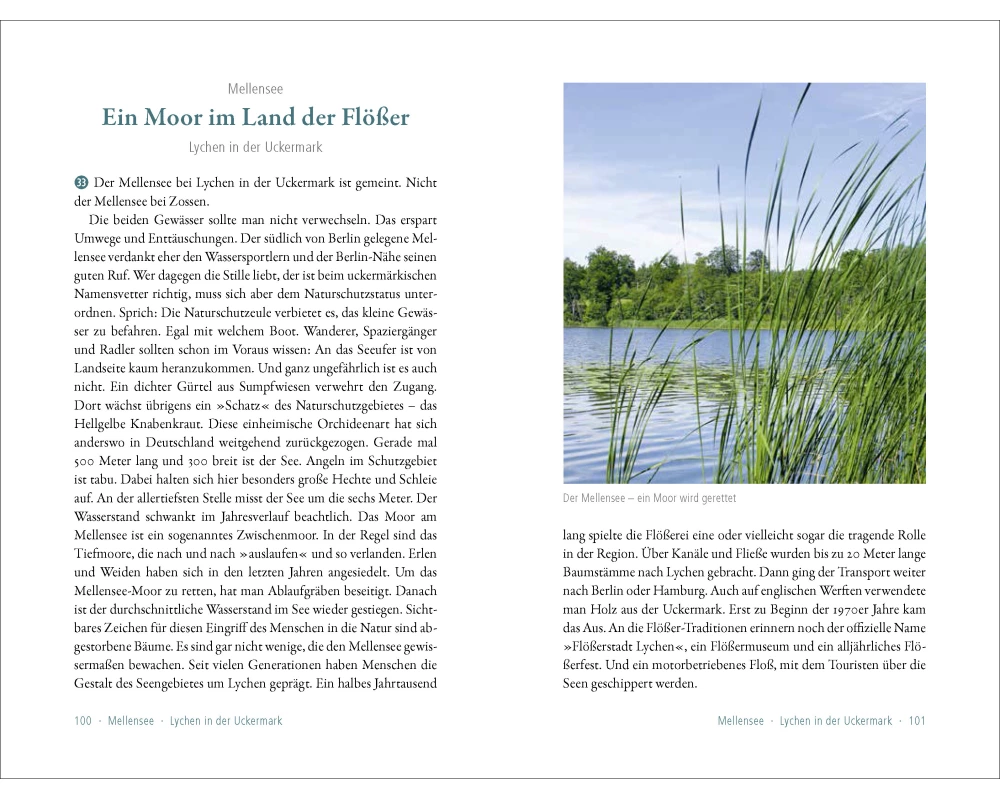 Mellensee

Ein Moor im Land der Flößer

Lychen in der Uckermark

33 Der Mellensee bei Lychen in der Uckermark ist gemeint. Nicht der Mellensee bei Zossen.

Die beiden Gewässer sollte man nicht verwechseln. Das erspart Umwege und Enttäuschungen. Der südlich von Berlin gelegene Mellensee verdankt eher den Wassersportlern und der Berlin-Nähe seinen guten Ruf. Wer dagegen die Stille liebt, der ist beim uckermärkischen Namensvetter richtig, muss sich aber dem Naturschutzstatus unterordnen. Sprich: Die Naturschutzeule verbietet es, das kleine Gewässer zu befahren. Egal mit welchem Boot. Wanderer, Spaziergänger und Radler sollten schon im Voraus wissen: An das Seeufer ist von Landseite kaum heranzukommen. Und ganz ungefährlich ist es auch nicht. Ein dichter Gürtel aus Sumpfwiesen verwehrt den Zugang. Dort wächst übrigens ein »Schatz« des Naturschutzgebietes – das Hellgelbe Knabenkraut. Diese einheimische Orchideenart hat sich anderswo in Deutschland weitgehend zurückgezogen. Gerade mal 500 Meter lang und 300 breit ist der See. Angeln im Schutzgebiet ist tabu. Dabei halten sich hier besonders große Hechte und Schleie auf. An der allertiefsten Stelle misst der See um die sechs Meter. Der Wasserstand schwankt im Jahresverlauf beachtlich. Das Moor am Mellensee ist ein sogenanntes Zwischenmoor. In der Regel sind das Tiefmoore, die nach und nach »auslaufen« und so verlanden. Erlen und Weiden haben sich in den letzten Jahren angesiedelt. Um das Mellensee-Moor zu retten, hat man Ablaufgräben beseitigt. Danach ist der durchschnittliche Wasserstand im See wieder gestiegen. Sichtbares Zeichen für diesen Eingriff des Menschen in die Natur sind abgestorbene Bäume. Es sind gar nicht wenige, die den Mellensee gewissermaßen bewachen. Seit vielen Generationen haben Menschen die Gestalt des Seengebietes um Lychen geprägt. Ein halbes Jahrtausend

100 · Mellensee · Lychen in der Uckermark

Der Mellensee – ein Moor wird gerettet

lang spielte die Flößerei eine oder vielleicht sogar die tragende Rolle in der Region. Über Kanäle und Fließe wurden bis zu 20 Meter lange Baumstämme nach Lychen gebracht. Dann ging der Transport weiter nach Berlin oder Hamburg. Auch auf englischen Werften verwendete man Holz aus der Uckermark. Erst zu Beginn der 1970er Jahre kam das Aus. An die Flößer-Traditionen erinnern noch der offizielle Name »Flößerstadt Lychen«, ein Flößermuseum und ein alljährliches Flößerfest. Und ein motorbetriebenes Floß, mit dem Touristen über die Seen geschippert werden.

Mellensee · Lychen in der Uckermark · 101